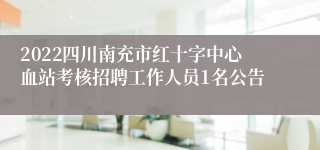 2022四川南充市红十字中心血站考核招聘工作人员1名公告